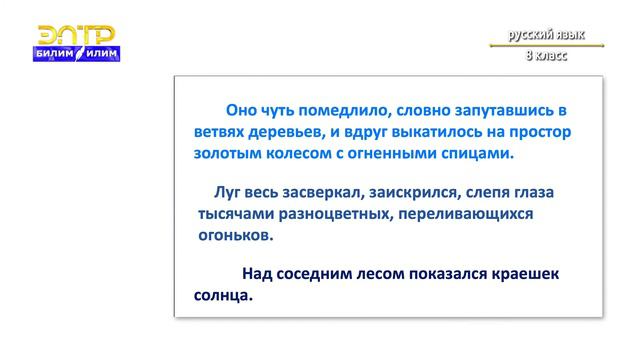 ЭЛТР
БИЛИМ ИЛИМ

русский язык
8 класс

Оно чуть помедлило, словно запутавшись в ветвях деревьев, и вдруг выкатилось на простор золотым колесом с огненными спицами.

Луг весь засверкал, заискрился, слепя глаза тысячами разноцветных, переливающихся огоньков.

Над соседним лесом показался краешек солнца.